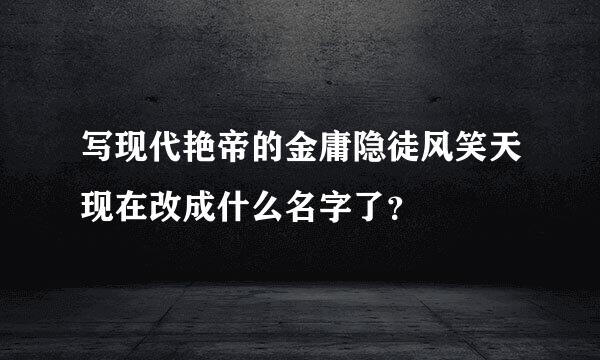 写现代艳帝的金庸隐徒风笑天现在改成什么名字了？